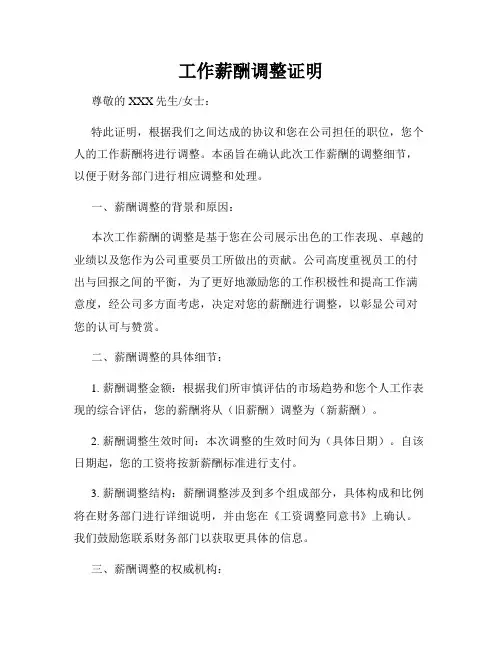 工作薪酬调整证明

尊敬的 XXX 先生/女士：

特此证明，根据我们之间达成的协议和您在公司担任的职位，您个人的工作薪酬将进行调整。本函旨在确认此次工作薪酬的调整细节，以便于财务部门进行相应调整和处理。

一、薪酬调整的背景和原因：

本次工作薪酬的调整是基于您在公司展示出色的工作表现、卓越的业绩以及您作为公司重要员工所做出的贡献。公司高度重视员工的付出与回报之间的平衡，为了更好地激励您的工作积极性和提高工作满意度，经公司多方面考虑，决定对您的薪酬进行调整，以彰显公司对您的认可与赞赏。

二、薪酬调整的具体细节：

1. 薪酬调整金额：根据我们所审慎评估的市场趋势和您个人工作表现的综合评估，您的薪酬将从（旧薪酬）调整为（新薪酬）。

2. 薪酬调整生效时间：本次调整的生效时间为（具体日期）。自该日期起，您的工资将按新薪酬标准进行支付。

3. 薪酬调整结构：薪酬调整涉及到多个组成部分，具体构成和比例将在财务部门进行详细说明，并由您在《工资调整同意书》上确认。我们鼓励您联系财务部门以获取更具体的信息。

三、薪酬调整的权威机构：